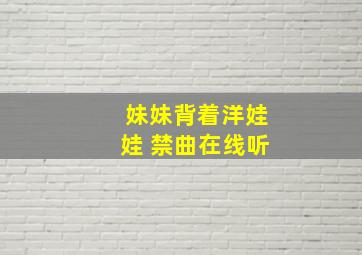 妹妹背着洋娃娃 禁曲在线听